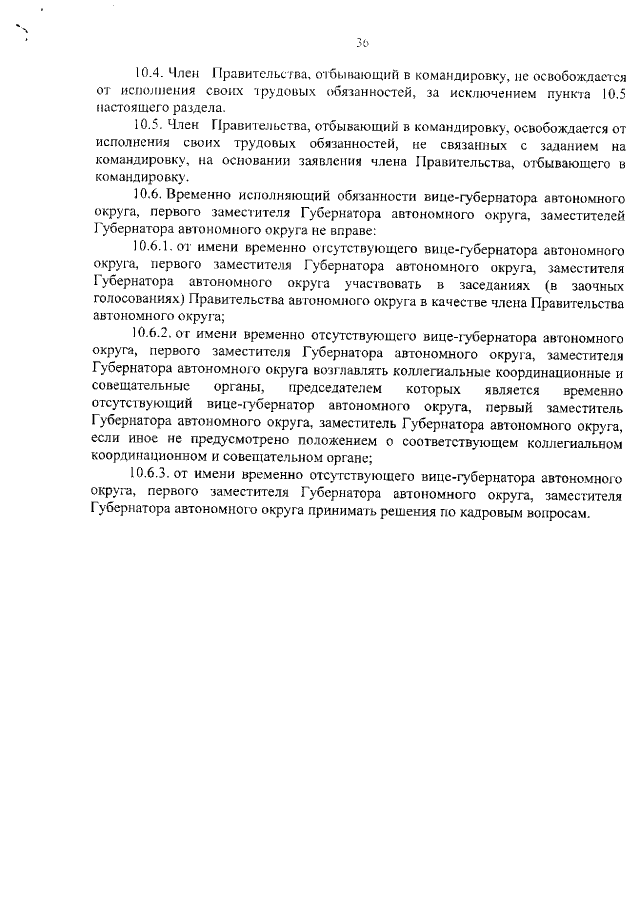 36

10.4. Член Правительства, отбывающий в командировку, не освобождается от исполнения своих трудовых обязанностей, за исключением пункта 10.5 настоящего раздела.

10.5. Член Правительства, отбывающий в командировку, освобождается от исполнения своих трудовых обязанностей, не связанных с заданием на командировку, на основании заявления члена Правительства, отбывающего в командировку.

10.6. Временно исполняющий обязанности вице-губернатора автономного округа, первого заместителя Губернатора автономного округа, заместителей Губернатора автономного округа не вправе:

10.6.1. от имени временно отсутствующего вице-губернатора автономного округа, первого заместителя Губернатора автономного округа, заместителя Губернатора автономного округа участвовать в заседаниях (в заочных голосованиях) Правительства автономного округа в качестве члена Правительства автономного округа;

10.6.2. от имени временно отсутствующего вице-губернатора автономного округа, первого заместителя Губернатора автономного округа, заместителя Губернатора автономного округа возглавлять коллегиальные координационные и совещательные органы, председателем которых является временно отсутствующий вице-губернатор автономного округа, первый заместитель Губернатора автономного округа, заместитель Губернатора автономного округа, если иное не предусмотрено положением о соответствующем коллегиальном координационном и совещательном органе;

10.6.3. от имени временно отсутствующего вице-губернатора автономного округа, первого заместителя Губернатора автономного округа, заместителя Губернатора автономного округа принимать решения по кадровым вопросам.